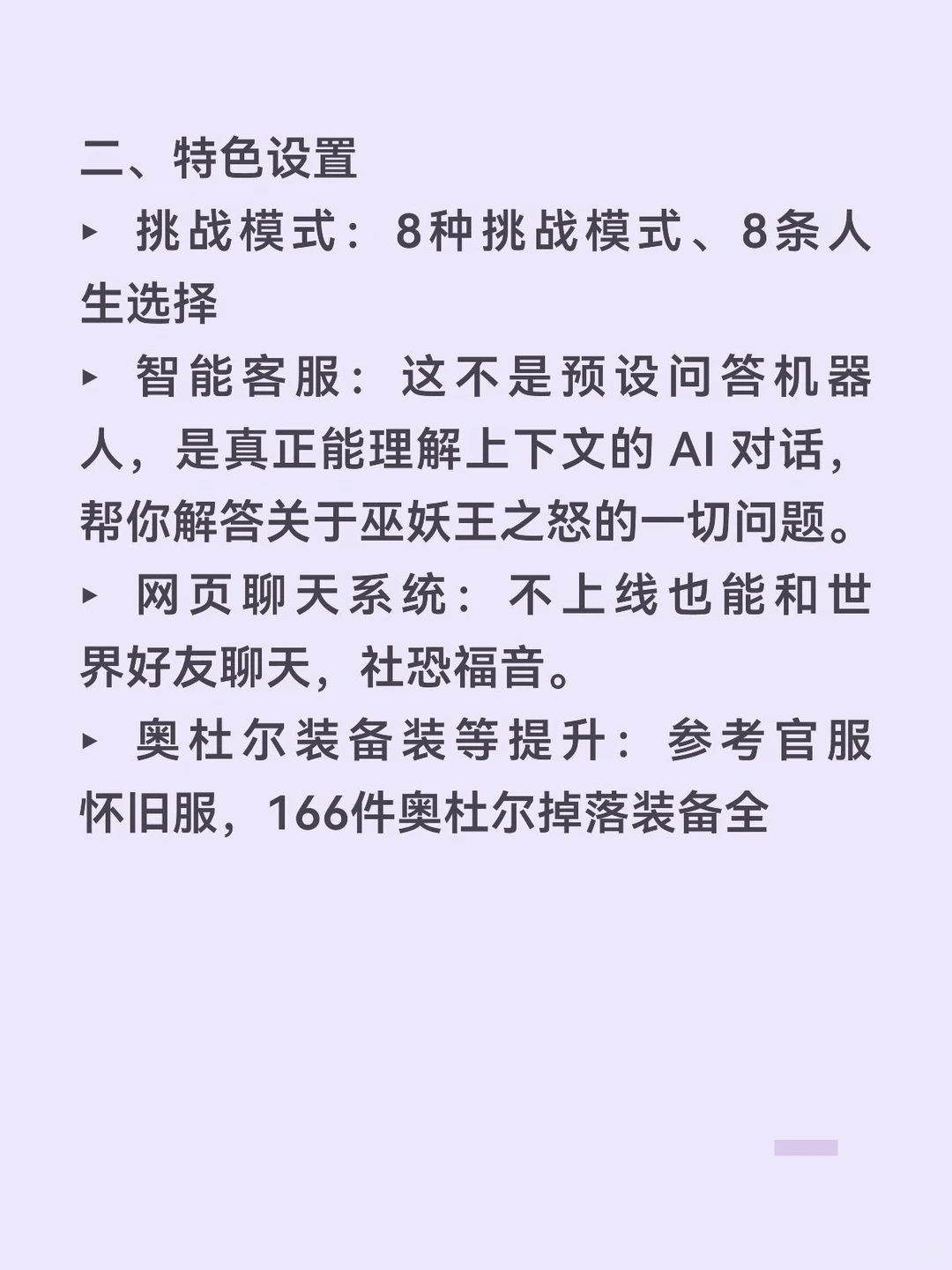 二、特色设置

▸ 挑战模式：8种挑战模式、8条人生选择

▸ 智能客服：这不是预设问答机器人，是真正能理解上下文的AI对话，帮你解答关于巫妖王之怒的一切问题。

▸ 网页聊天系统：不上线也能和世界好友聊天，社恐福音。

▸ 奥杜尔装备装等提升：参考官服怀旧服，166件奥杜尔掉落装备全